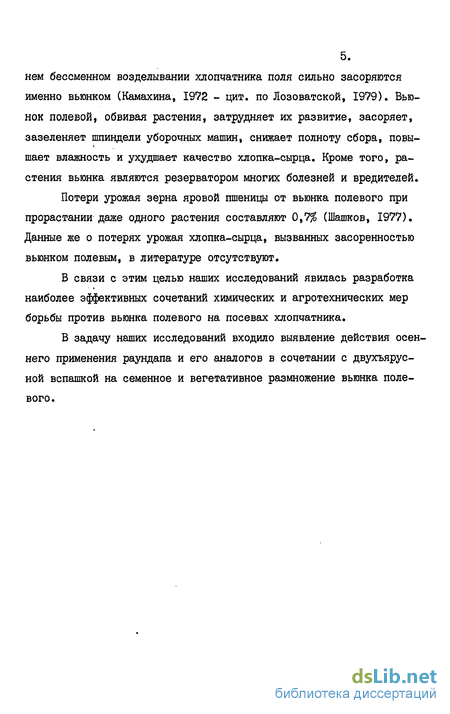 5.

нем бессменном возделывании хлопчатника поля сильно засоряются именно вьюнком (Камахина, 1972 - цит. по Лозоватской, 1979). Вьюнок полевой, обвивая растения, затрудняет их развитие, засоряет, зазеленяет шпиндели уборочных машин, снижает полноту сбора, повышает влажность и ухудшает качество хлопка-сырца. Кроме того, растения вьюнка являются резерватором многих болезней и вредителей.

Потери урожая зерна яровой пшеницы от вьюнка полевого при прорастании даже одного растения составляют 0,7% (Шашков, 1977). Данные же о потерях урожая хлопка-сырца, вызванных засоренностью вьюнком полевым, в литературе отсутствуют.

В связи с этим целью наших исследований явилась разработка наиболее эффективных сочетаний химических и агротехнических мер борьбы против вьюнка полевого на посевах хлопчатника.

В задачу наших исследований входило выявление действия осеннего применения раундапа и его аналогов в сочетании с двухъярусной вспашкой на семенное и вегетативное размножение вьюнка полевого.

dsLib.net
библиотека диссертаций